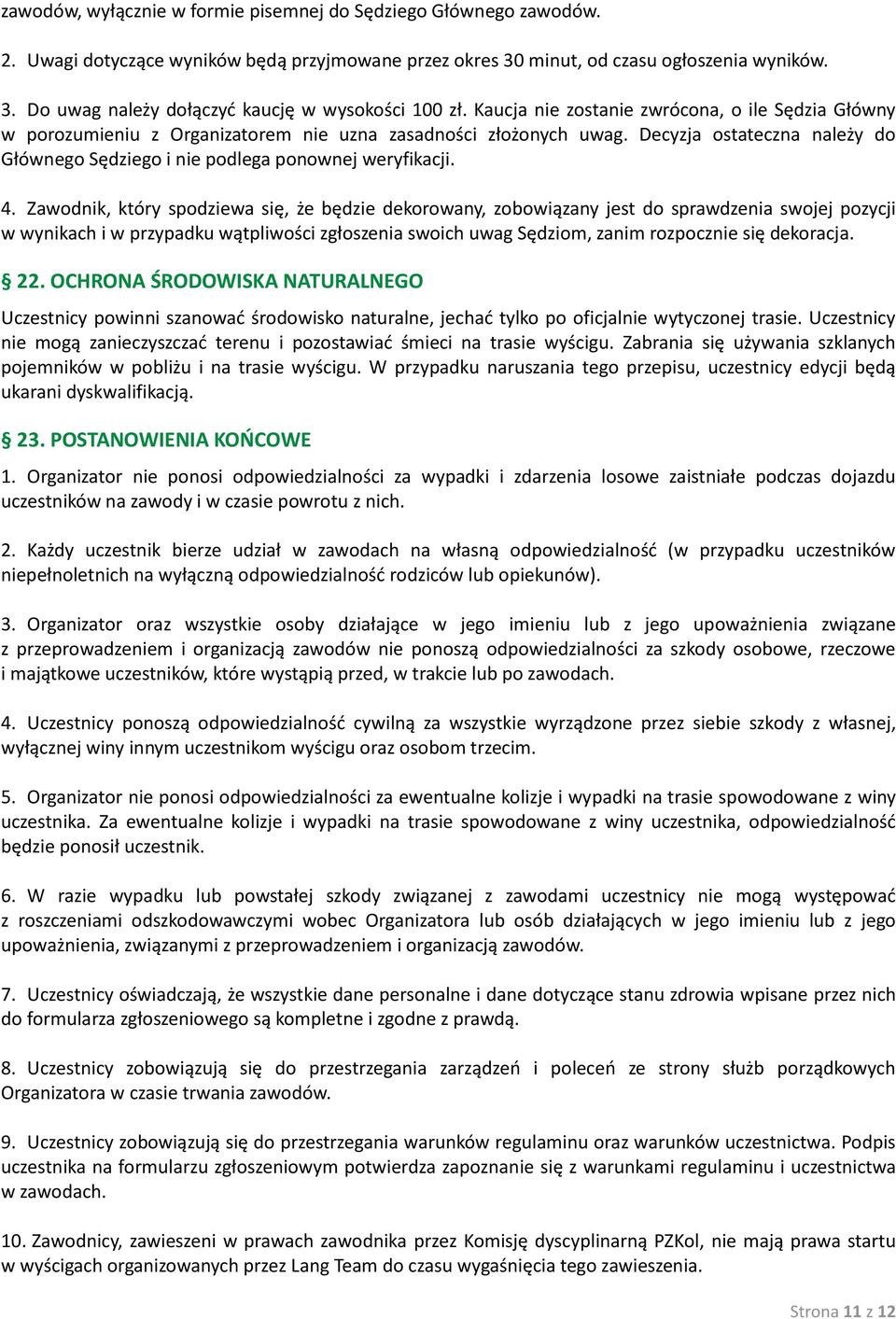 zawodów, wyłącznie w formie pisemnej do Sędziego Głównego zawodów.

2. Uwagi dotyczące wyników będą przyjmowane przez okres 30 minut, od czasu ogłoszenia wyników.

3. Do uwag należy dołączyć kaucję w wysokości 100 zł. Kaucja nie zostanie zwrócona, o ile Sędzia Główny w porozumieniu z Organizatorem nie uzna zasadności złożonych uwag. Decyzja ostateczna należy do Głównego Sędziego i nie podlega ponownej weryfikacji.

4. Zawodnik, który spodziewa się, że będzie dekorowany, zobowiązany jest do sprawdzenia swojej pozycji w wynikach i w przypadku wątpliwości zgłoszenia swoich uwag Sędziom, zanim rozpocznie się dekoracja.

§ 22. OCHRONA ŚRODOWISKA NATURALNEGO

Uczestnicy powinni szanować środowisko naturalne, jechać tylko po oficjalnie wytyczonej trasie. Uczestnicy nie mogą zanieczyszczać terenu i pozostawiać śmieci na trasie wyścigu. Zabrania się używania szklanych pojemników w pobliżu i na trasie wyścigu. W przypadku naruszania tego przepisu, uczestnicy edycji będą ukarani dyskwalifikacją.

§ 23. POSTANOWIENIA KOŃCOWE

1. Organizator nie ponosi odpowiedzialności za wypadki i zdarzenia losowe zaistniałe podczas dojazdu uczestników na zawody i w czasie powrotu z nich.

2. Każdy uczestnik bierze udział w zawodach na własną odpowiedzialność (w przypadku uczestników niepełnoletnich na wyłączną odpowiedzialność rodziców lub opiekunów).

3. Organizator oraz wszystkie osoby działające w jego imieniu lub z jego upoważnienia związane z przeprowadzeniem i organizacją zawodów nie ponoszą odpowiedzialności za szkody osobowe, rzeczowe i majątkowe uczestników, które wystąpią przed, w trakcie lub po zawodach.

4. Uczestnicy ponoszą odpowiedzialność cywilną za wszystkie wyrządzone przez siebie szkody z własnej, wyłącznej winy innym uczestnikom wyścigu oraz osobom trzecim.

5. Organizator nie ponosi odpowiedzialności za ewentualne kolizje i wypadki na trasie spowodowane z winy uczestnika. Za ewentualne kolizje i wypadki na trasie spowodowane z winy uczestnika, odpowiedzialność będzie ponosił uczestnik.

6. W razie wypadku lub powstałej szkody związanej z zawodami uczestnicy nie mogą występować z roszczeniami odszkodowawczymi wobec Organizatora lub osób działających w jego imieniu lub z jego upoważnienia, związanymi z przeprowadzeniem i organizacją zawodów.

7. Uczestnicy oświadczają, że wszystkie dane personalne i dane dotyczące stanu zdrowia wpisane przez nich do formularza zgłoszeniowego są kompletne i zgodne z prawdą.

8. Uczestnicy zobowiązują się do przestrzegania zarządzeń i poleceń ze strony służb porządkowych Organizatora w czasie trwania zawodów.

9. Uczestnicy zobowiązują się do przestrzegania warunków regulaminu oraz warunków uczestnictwa. Podpis uczestnika na formularzu zgłoszeniowym potwierdza zapoznanie się z warunkami regulaminu i uczestnictwa w zawodach.

10. Zawodnicy, zawieszeni w prawach zawodnika przez Komisję dyscyplinarną PZKol, nie mają prawa startu w wyścigach organizowanych przez Lang Team do czasu wygaśnięcia tego zawieszenia.

Strona 11 z 12